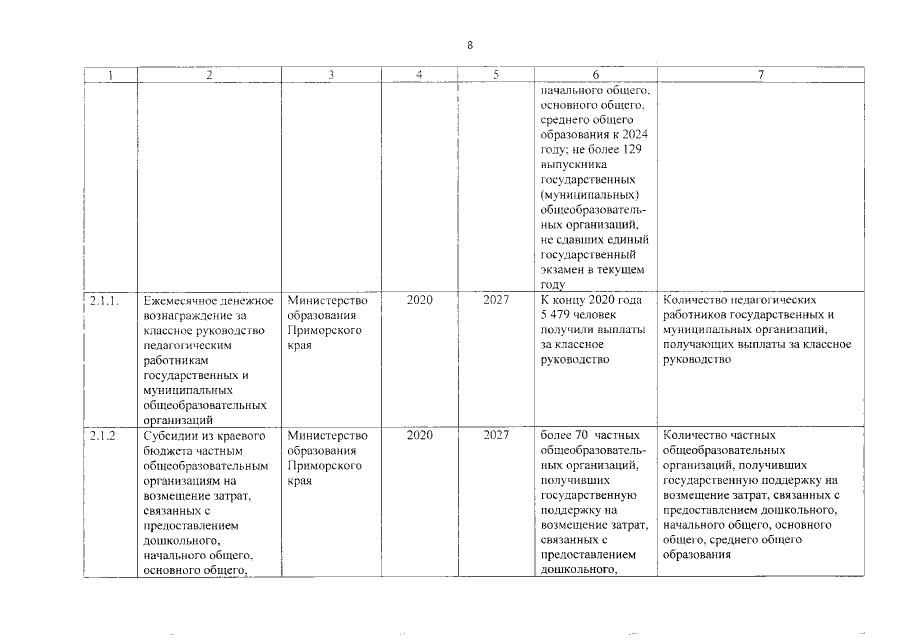 8

| 1 | 2 | 3 | 4 | 5 | 6 | 7 |
|---|---|---|---|---|---|---|
|  |  |  |  |  | начального общего, основного общего, среднего общего образования к 2024 году; не более 129 выпускника государственных (муниципальных) общеобразовательных организаций, не сдавших единый государственный экзамен в текущем году |  |
| 2.1.1. | Ежемесячное денежное вознаграждение за классное руководство педагогическим работникам государственных и муниципальных общеобразовательных организаций | Министерство образования Приморского края | 2020 | 2027 | К концу 2020 года 5 479 человек получили выплаты за классное руководство | Количество педагогических работников государственных и муниципальных организаций, получающих выплаты за классное руководство |
| 2.1.2 | Субсидии из краевого бюджета частным общеобразовательным организациям на возмещение затрат, связанных с предоставлением дошкольного, начального общего, основного общего, | Министерство образования Приморского края | 2020 | 2027 | более 70 частных общеобразовательных организаций, получивших государственную поддержку на возмещение затрат, связанных с предоставлением дошкольного, | Количество частных общеобразовательных организаций, получивших государственную поддержку на возмещение затрат, связанных с предоставлением дошкольного, начального общего, основного общего, среднего общего образования |